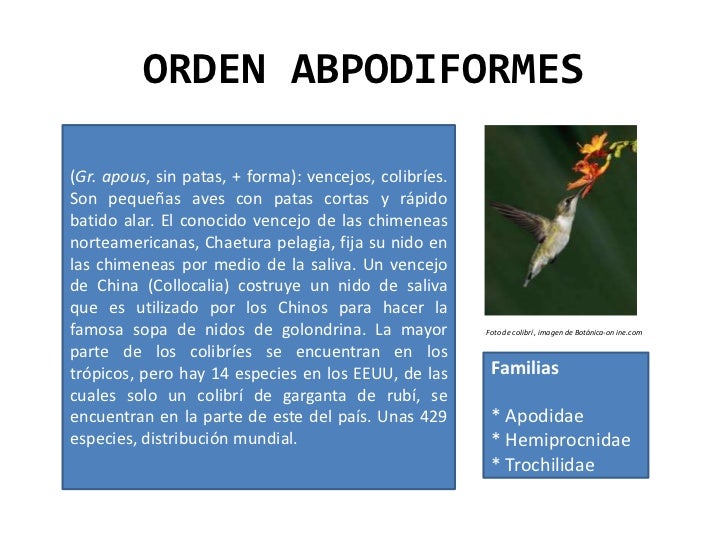 ORDEN ABPODIFORMES

(Gr. apous, sin patas, + forma): vencejos, colibríes. Son pequeñas aves con patas cortas y rápido batido alar. El conocido vencejo de las chimeneas norteamericanas, Chaetura pelagia, fija su nido en las chimeneas por medio de la saliva. Un vencejo de China (Collocalia) costruye un nido de saliva que es utilizado por los Chinos para hacer la famosa sopa de nidos de golondrina. La mayor parte de los colibríes se encuentran en los trópicos, pero hay 14 especies en los EEUU, de las cuales solo un colibrí de garganta de rubí, se encuentran en la parte de este del país. Unas 429 especies, distribución mundial.

Foto de colibrí, imagen de Botánica-on ine.com

Familias

* Apodidae
* Hemiprocnidae
* Trochilidae